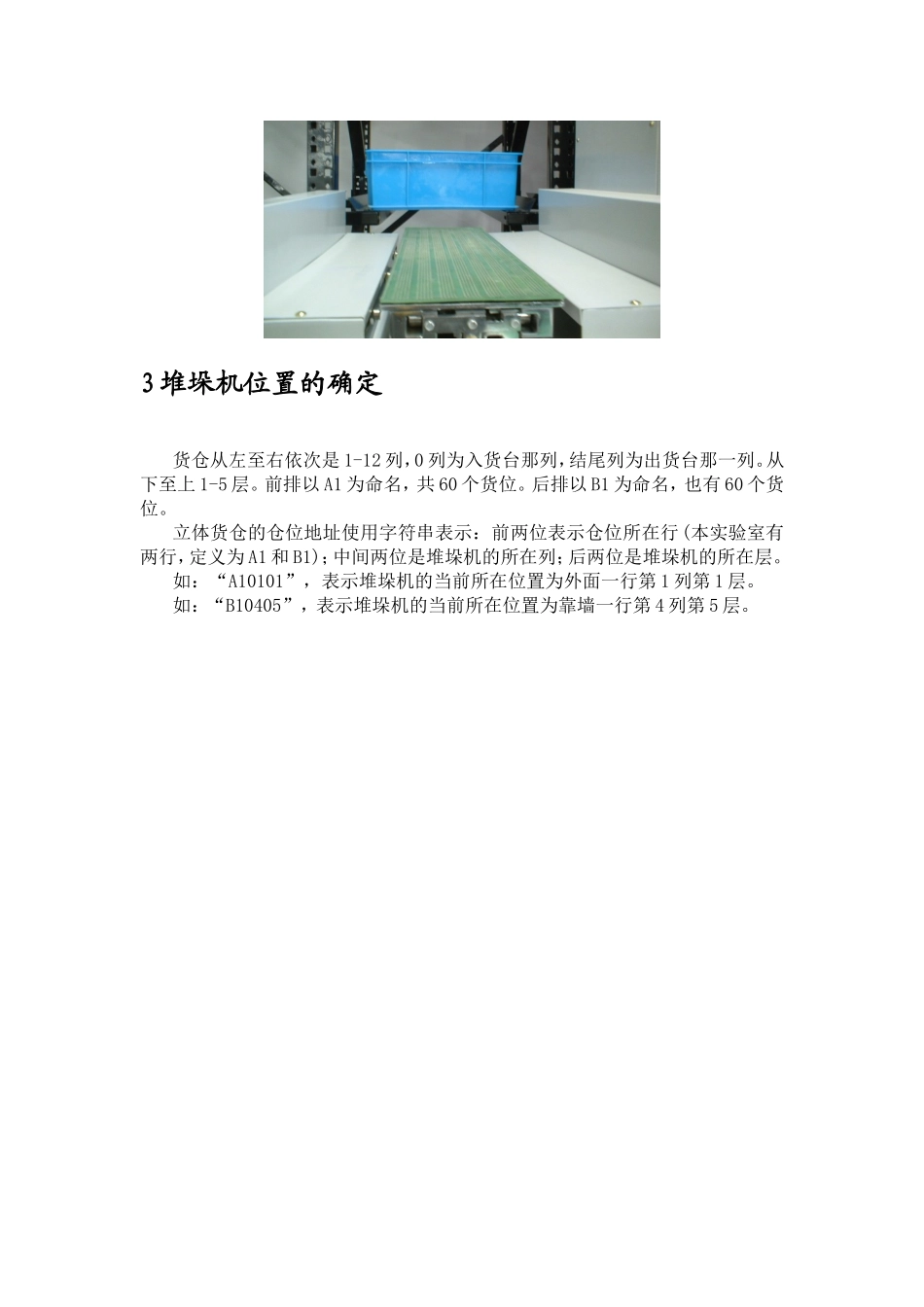 3堆垛机位置的确定

货仓从左至右依次是1-12列，0列为入货台那列，结尾列为出货台那一列。从下至上1-5层。前排以A1为命名，共60个货位。后排以B1为命名，也有60个货位。

立体货仓的仓位地址使用字符串表示：前两位表示仓位所在行（本实验室有两行，定义为A1和B1）；中间两位是堆垛机的所在列；后两位是堆垛机的所在层。

如：“A10101”，表示堆垛机的当前所在位置为外面一行第1列第1层。

如：“B10405”，表示堆垛机的当前所在位置为靠墙一行第4列第5层。